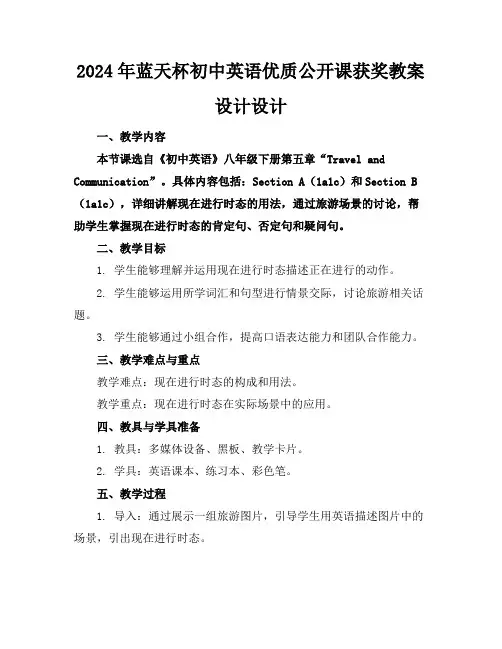 2024年蓝天杯初中英语优质公开课获奖教案设计设计

一、教学内容

本节课选自《初中英语》八年级下册第五章“Travel and Communication”。具体内容包括：Section A（1a1c）和Section B（1a1c），详细讲解现在进行时态的用法，通过旅游场景的讨论，帮助学生掌握现在进行时态的肯定句、否定句和疑问句。

二、教学目标

1. 学生能够理解并运用现在进行时态描述正在进行的动作。

2. 学生能够运用所学词汇和句型进行情景交际，讨论旅游相关话题。

3. 学生能够通过小组合作，提高口语表达能力和团队合作能力。

三、教学难点与重点

教学难点：现在进行时态的构成和用法。

教学重点：现在进行时态在实际场景中的应用。

四、教具与学具准备

1. 教具：多媒体设备、黑板、教学卡片。

2. 学具：英语课本、练习本、彩色笔。

五、教学过程

1. 导入：通过展示一组旅游图片，引导学生用英语描述图片中的场景，引出现在进行时态。